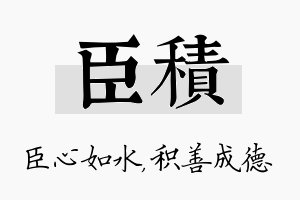 臣積

臣心如水，积善成德